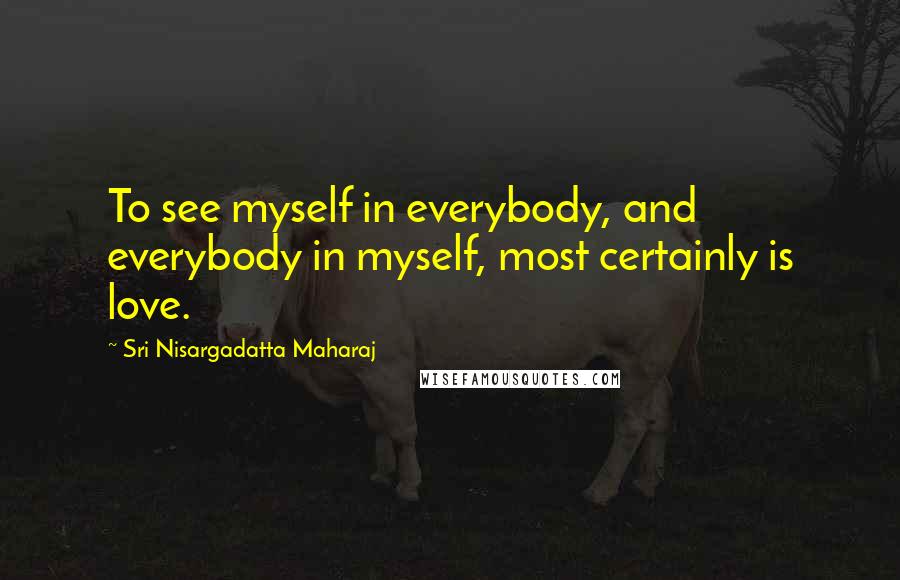 To see myself in everybody, and everybody in myself, most certainly is love.

~ Sri Nisargadatta Maharaj

WISEFAMOUSQUOTES.COM